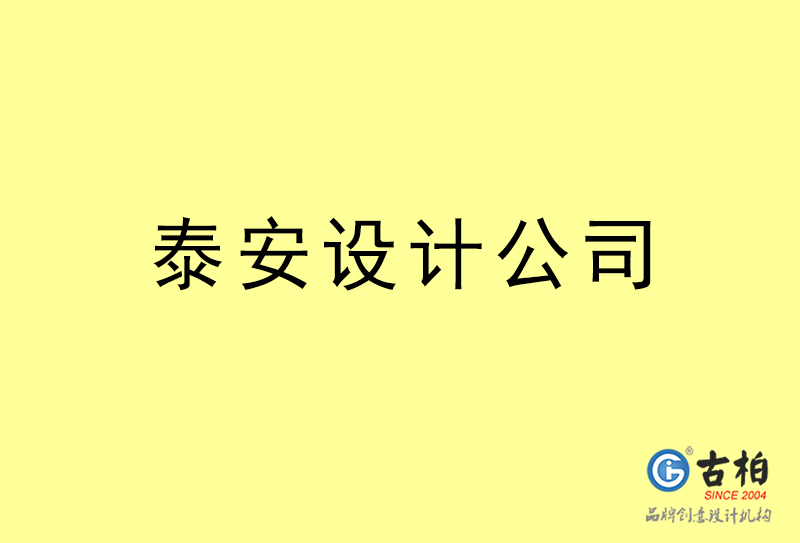 泰安设计公司

古柏
SINCE 2004
品牌创意设计机构